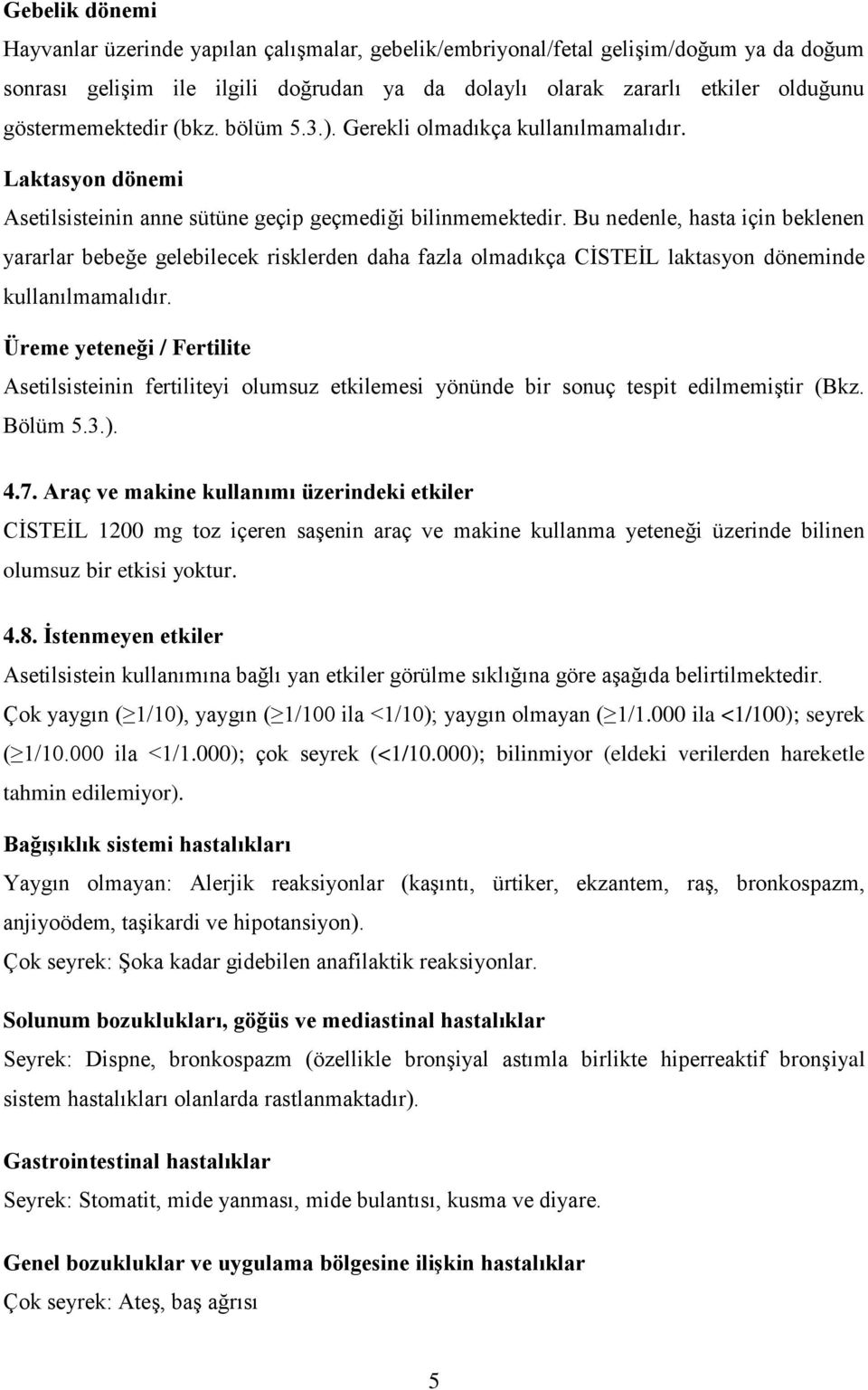 **Gebelik dönemi**

Hayvanlar üzerinde yapılan çalışmalar, gebelik/embriyonal/fetal gelişim/doğum ya da doğum sonrası gelişim ile ilgili doğrudan ya da dolaylı olarak zararlı etkiler olduğunu göstermemektedir (bkz. bölüm 5.3.). Gerekli olmadıkça kullanılmamalıdır.

**Laktasyon dönemi**

Asetilsisteinin anne sütüne geçip geçmediği bilinmemektedir. Bu nedenle, hasta için beklenen yararlar bebeğe gelebilecek risklerden daha fazla olmadıkça CİSTEİL laktasyon döneminde kullanılmamalıdır.

**Üreme yeteneği / Fertilite**

Asetilsisteinin fertiliteyi olumsuz etkilemesi yönünde bir sonuç tespit edilmemiştir (Bkz. Bölüm 5.3.).

**4.7. Araç ve makine kullanımı üzerindeki etkiler**

CİSTEİL 1200 mg toz içeren saşenin araç ve makine kullanma yeteneği üzerinde bilinen olumsuz bir etkisi yoktur.

**4.8. İstenmeyen etkiler**

Asetilsistein kullanımına bağlı yan etkiler görülme sıklığına göre aşağıda belirtilmektedir.

Çok yaygın ($\geq$1/10), yaygın ($\geq$1/100 ila <1/10); yaygın olmayan ($\geq$1/1.000 ila <1/100); seyrek ($\geq$1/10.000 ila <1/1.000); çok seyrek (<1/10.000); bilinmiyor (eldeki verilerden hareketle tahmin edilemiyor).

**Bağışıklık sistemi hastalıkları**

Yaygın olmayan: Alerjik reaksiyonlar (kaşıntı, ürtiker, ekzantem, raş, bronkospazm, anjiyoödem, taşikardi ve hipotansiyon).

Çok seyrek: Şoka kadar gidebilen anafilaktik reaksiyonlar.

**Solunum bozuklukları, göğüs ve mediastinal hastalıklar**

Seyrek: Dispne, bronkospazm (özellikle bronşiyal astımla birlikte hiperreaktif bronşiyal sistem hastalıkları olanlarda rastlanmaktadır).

**Gastrointestinal hastalıklar**

Seyrek: Stomatit, mide yanması, mide bulantısı, kusma ve diyare.

**Genel bozukluklar ve uygulama bölgesine ilişkin hastalıklar**

Çok seyrek: Ateş, baş ağrısı

5